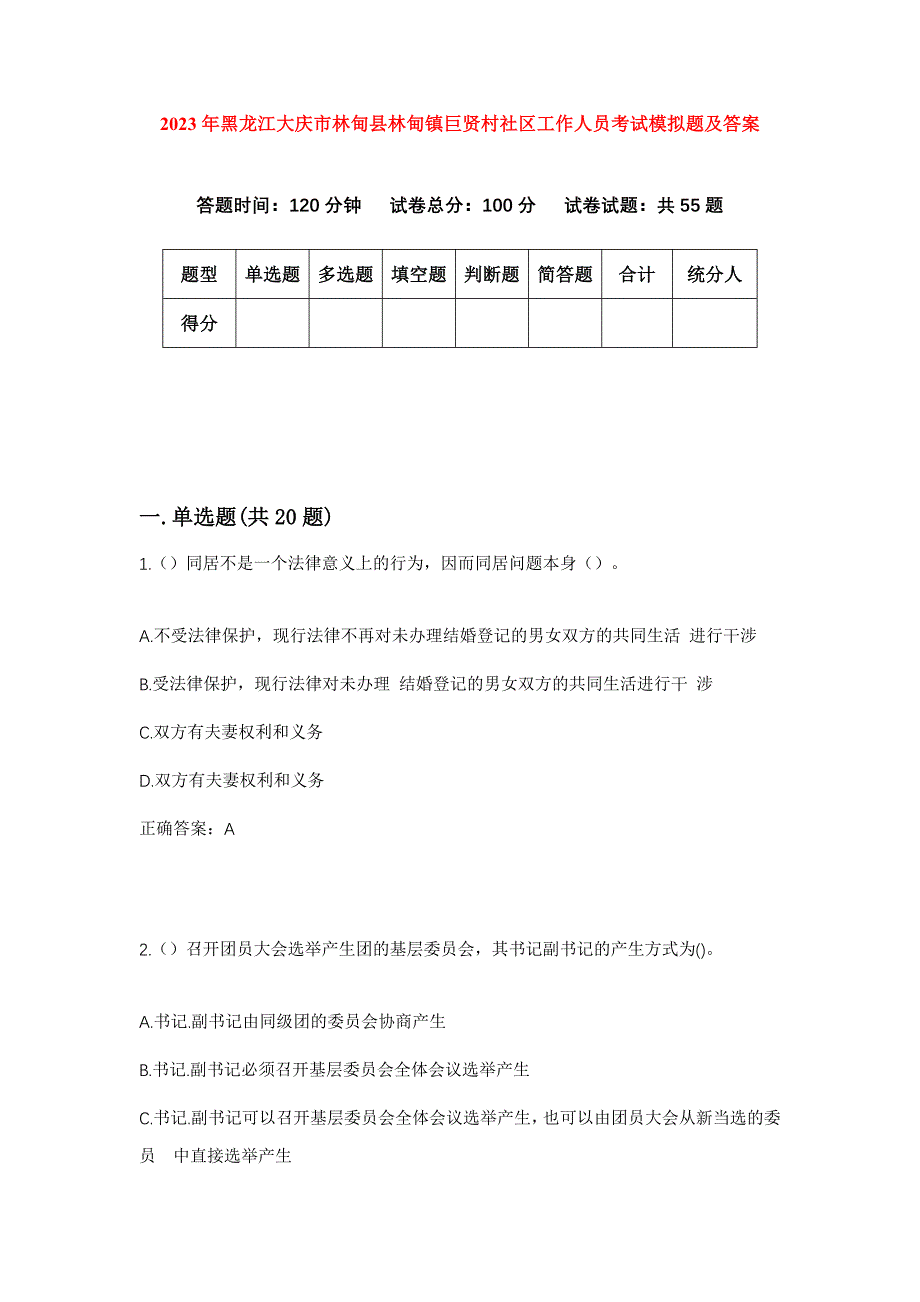 2023年黑龙江大庆市林甸县林甸镇巨贤村社区工作人员考试模拟题及答案

答题时间：120分钟　试卷总分：100分　试卷试题：共55题

| 题型 | 单选题 | 多选题 | 填空题 | 判断题 | 简答题 | 合计 | 统分人 |
|---|---|---|---|---|---|---|---|
| 得分 | | | | | | | |

一.单选题(共20题)

1.（）同居不是一个法律意义上的行为，因而同居问题本身（）。

A.不受法律保护，现行法律不再对未办理结婚登记的男女双方的共同生活 进行干涉

B.受法律保护，现行法律对未办理 结婚登记的男女双方的共同生活进行干 涉

C.双方有夫妻权利和义务

D.双方有夫妻权利和义务

正确答案：A

2.（）召开团员大会选举产生团的基层委员会，其书记副书记的产生方式为()。

A.书记.副书记由同级团的委员会协商产生

B.书记.副书记必须召开基层委员会全体会议选举产生

C.书记.副书记可以召开基层委员会全体会议选举产生，也可以由团员大会从新当选的委员　中直接选举产生